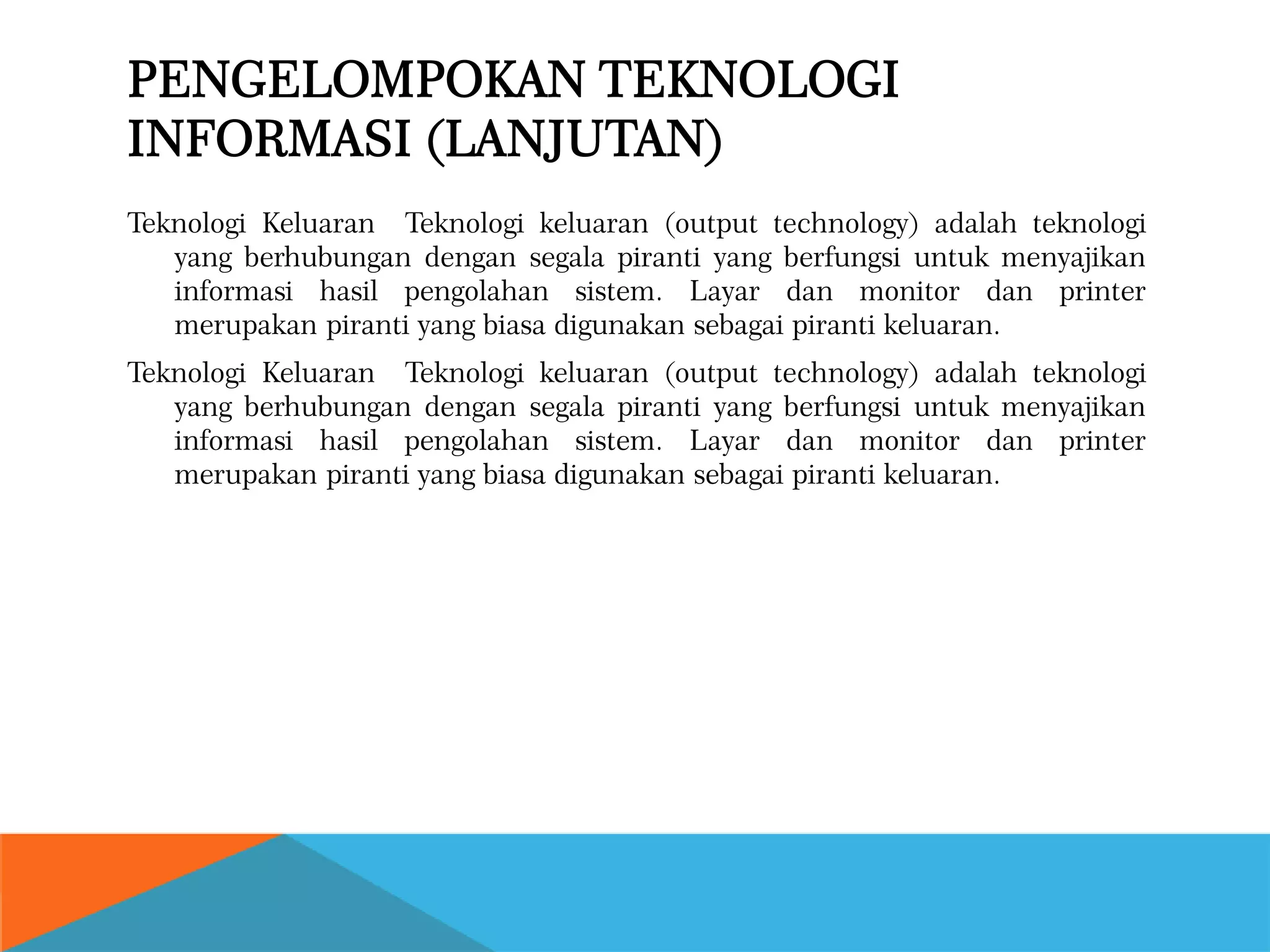 PENGELOMPOKAN TEKNOLOGI INFORMASI (LANJUTAN)

Teknologi Keluaran  Teknologi keluaran (output technology) adalah teknologi yang berhubungan dengan segala piranti yang berfungsi untuk menyajikan informasi hasil pengolahan sistem. Layar dan monitor dan printer merupakan piranti yang biasa digunakan sebagai piranti keluaran.

Teknologi Keluaran  Teknologi keluaran (output technology) adalah teknologi yang berhubungan dengan segala piranti yang berfungsi untuk menyajikan informasi hasil pengolahan sistem. Layar dan monitor dan printer merupakan piranti yang biasa digunakan sebagai piranti keluaran.